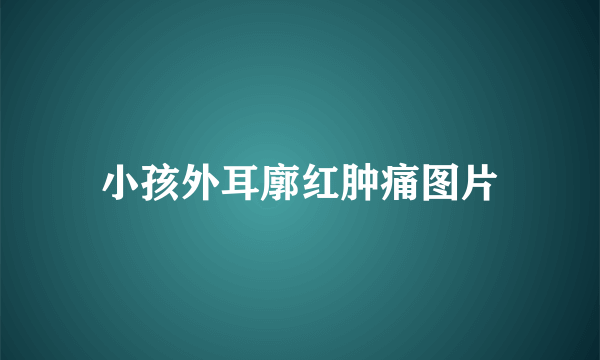 小孩外耳廓红肿痛图片